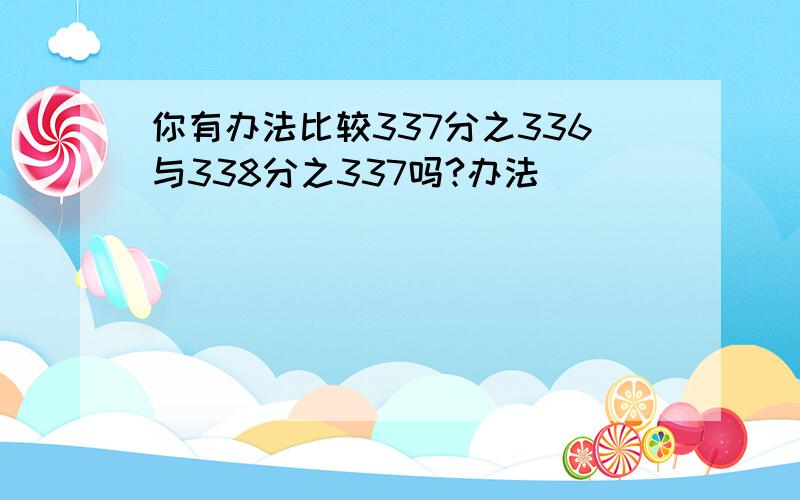 你有办法比较337分之336与338分之337吗?办法